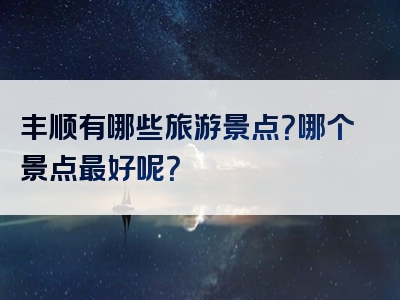 丰顺有哪些旅游景点?哪个景点最好呢?